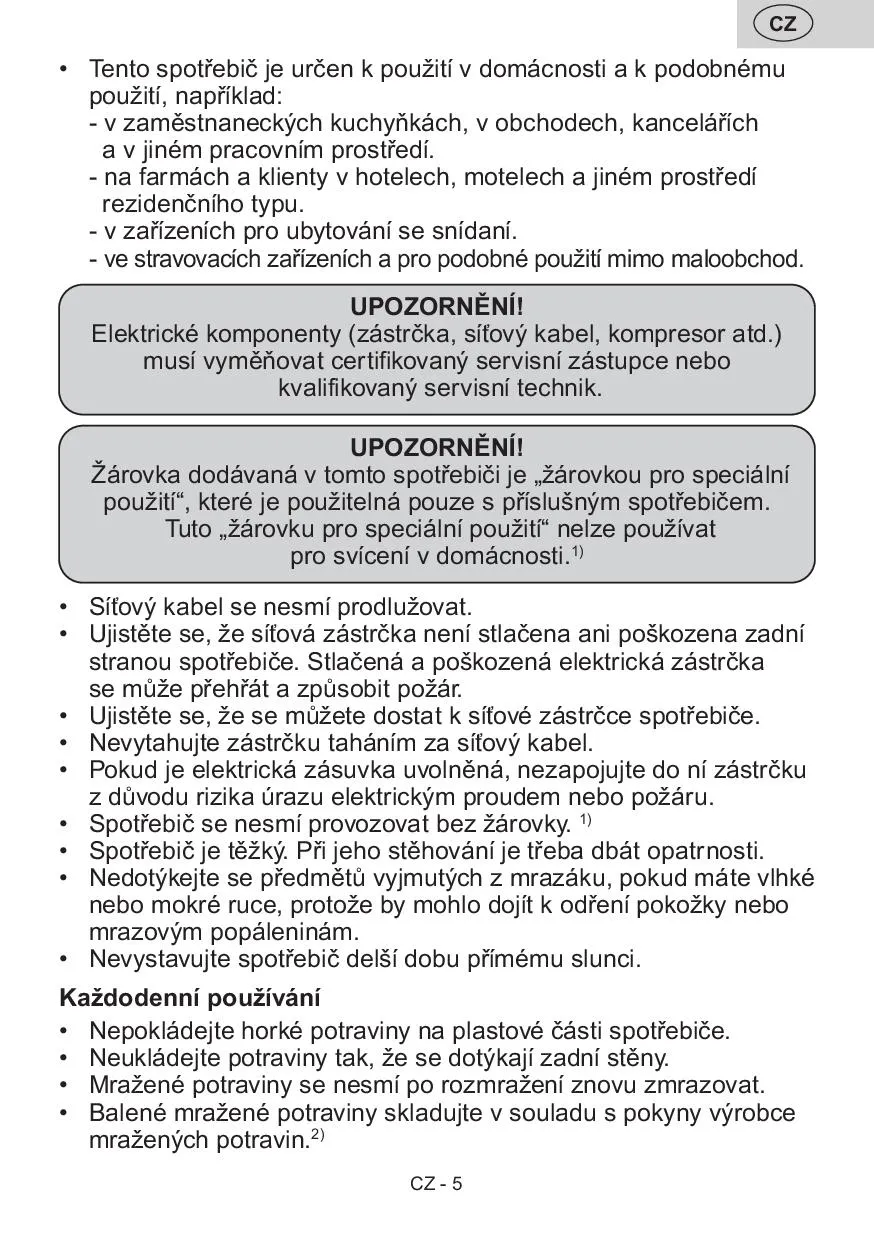 CZ

• Tento spotřebič je určen k použití v domácnosti a k podobnému použití, například:
- v zaměstnaneckých kuchyňkách, v obchodech, kancelářích a v jiném pracovním prostředí.
- na farmách a klienty v hotelech, motelech a jiném prostředí rezidenčního typu.
- v zařízeních pro ubytování se snídaní.
- ve stravovacích zařízeních a pro podobné použití mimo maloobchod.

UPOZORNĚNÍ!
Elektrické komponenty (zástrčka, síťový kabel, kompresor atd.) musí vyměňovat certifikovaný servisní zástupce nebo kvalifikovaný servisní technik.

UPOZORNĚNÍ!
Žárovka dodávaná v tomto spotřebiči je „žárovkou pro speciální použití“, které je použitelná pouze s příslušným spotřebičem. Tuto „žárovku pro speciální použití“ nelze používat pro svícení v domácnosti.$^{1)}$

• Síťový kabel se nesmí prodlužovat.
• Ujistěte se, že síťová zástrčka není stlačena ani poškozena zadní stranou spotřebiče. Stlačená a poškozená elektrická zástrčka se může přehřát a způsobit požár.
• Ujistěte se, že se můžete dostat k síťové zástrčce spotřebiče.
• Nevytahujte zástrčku taháním za síťový kabel.
• Pokud je elektrická zásuvka uvolněná, nezapojujte do ní zástrčku z důvodu rizika úrazu elektrickým proudem nebo požáru.
• Spotřebič se nesmí provozovat bez žárovky. $^{1)}$
• Spotřebič je těžký. Při jeho stěhování je třeba dbát opatrnosti.
• Nedotýkejte se předmětů vyjmutých z mrazáku, pokud máte vlhké nebo mokré ruce, protože by mohlo dojít k odření pokožky nebo mrazovým popáleninám.
• Nevystavujte spotřebič delší dobu přímému slunci.

Každodenní používání
• Nepokládejte horké potraviny na plastové části spotřebiče.
• Neukládejte potraviny tak, že se dotýkají zadní stěny.
• Mražené potraviny se nesmí po rozmražení znovu zmrazovat.
• Balené mražené potraviny skladujte v souladu s pokyny výrobce mražených potravin.$^{2)}$

CZ - 5